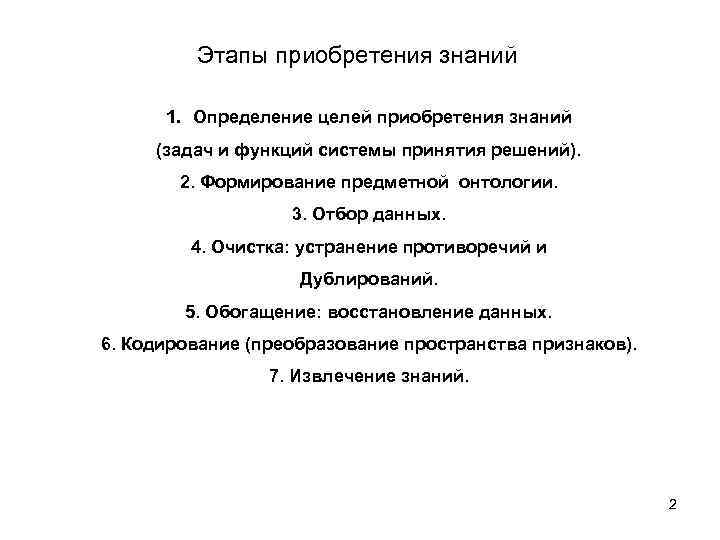 Этапы приобретения знаний

1. Определение целей приобретения знаний (задач и функций системы принятия решений).
2. Формирование предметной онтологии.
3. Отбор данных.
4. Очистка: устранение противоречий и Дублирований.
5. Обогащение: восстановление данных.
6. Кодирование (преобразование пространства признаков).
7. Извлечение знаний.

2